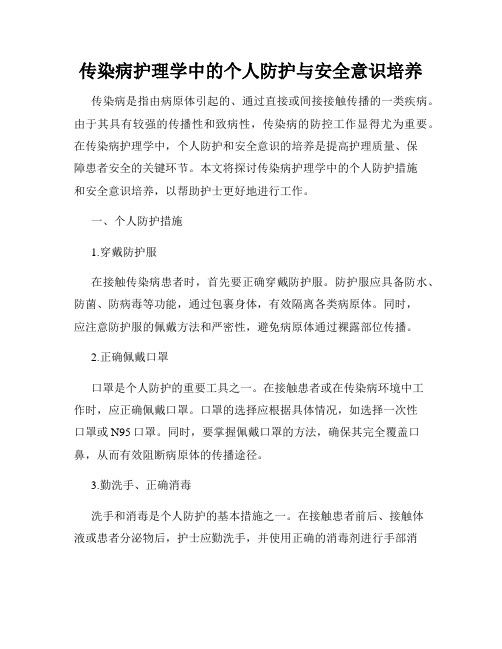 传染病护理学中的个人防护与安全意识培养

传染病是指由病原体引起的、通过直接或间接接触传播的一类疾病。由于其具有较强的传播性和致病性，传染病的防控工作显得尤为重要。在传染病护理学中，个人防护和安全意识的培养是提高护理质量、保障患者安全的关键环节。本文将探讨传染病护理学中的个人防护措施和安全意识培养，以帮助护士更好地进行工作。

一、个人防护措施

1.穿戴防护服

在接触传染病患者时，首先要正确穿戴防护服。防护服应具备防水、防菌、防病毒等功能，通过包裹身体，有效隔离各类病原体。同时，应注意防护服的佩戴方法和严密性，避免病原体通过裸露部位传播。

2.正确佩戴口罩

口罩是个人防护的重要工具之一。在接触患者或在传染病环境中工作时，应正确佩戴口罩。口罩的选择应根据具体情况，如选择一次性口罩或N95口罩。同时，要掌握佩戴口罩的方法，确保其完全覆盖口鼻，从而有效阻断病原体的传播途径。

3.勤洗手、正确消毒

洗手和消毒是个人防护的基本措施之一。在接触患者前后、接触体液或患者分泌物后，护士应勤洗手，并使用正确的消毒剂进行手部消